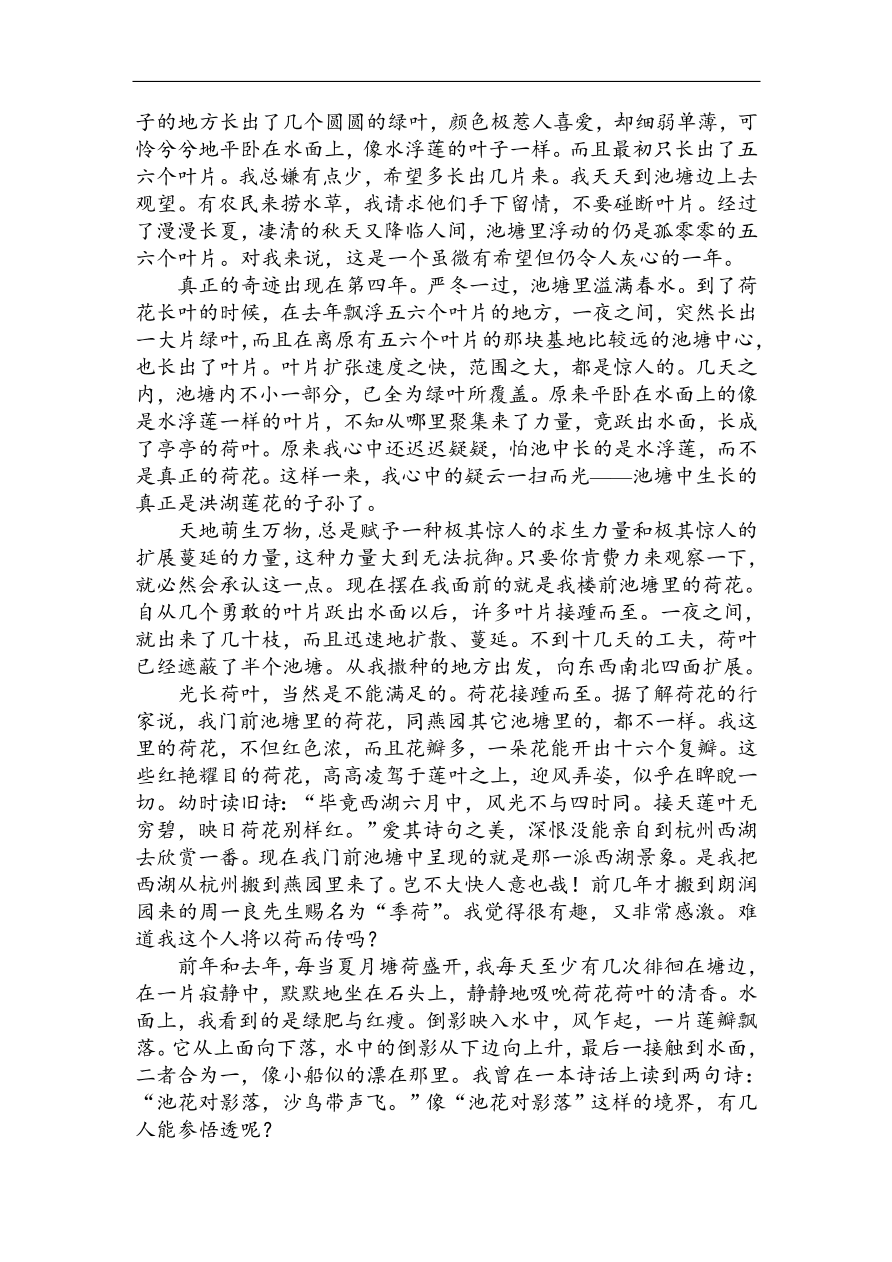 子的地方长出了几个圆圆的绿叶，颜色极惹人喜爱，却细弱单薄，可怜兮兮地平卧在水面上，像水浮莲的叶子一样。而且最初只长出了五六个叶片。我总嫌有点少，希望多长出几片来。我天天到池塘边上去观望。有农民来捞水草，我请求他们手下留情，不要碰断叶片。经过了漫漫长夏，凄清的秋天又降临人间，池塘里浮动的仍是孤零零的五六个叶片。对我来说，这是一个虽微有希望但仍令人灰心的一年。

真正的奇迹出现在第四年。严冬一过，池塘里溢满春水。到了荷花长叶的时候，在去年飘浮五六个叶片的地方，一夜之间，突然长出一大片绿叶，而且在离原有五六个叶片的那块基地比较远的池塘中心，也长出了叶片。叶片扩张速度之快，范围之大，都是惊人的。几天之内，池塘内不小一部分，已全为绿叶所覆盖。原来平卧在水面上的像是水浮莲一样的叶片，不知从哪里聚集来了力量，竟跃出水面，长成了亭亭的荷叶。原来我心中还迟迟疑疑，怕池中长的是水浮莲，而不是真正的荷花。这样一来，我心中的疑云一扫而光——池塘中生长的真正是洪湖莲花的子孙了。

天地萌生万物，总是赋予一种极其惊人的求生力量和极其惊人的扩展蔓延的力量，这种力量大到无法抗御。只要你肯费力来观察一下，就必然会承认这一点。现在摆在我面前的就是我楼前池塘里的荷花。自从几个勇敢的叶片跃出水面以后，许多叶片接踵而至。一夜之间，就出来了几十枝，而且迅速地扩散、蔓延。不到十几天的工夫，荷叶已经遮蔽了半个池塘。从我撒种的地方出发，向东西南北四面扩展。

光长荷叶，当然是不能满足的。荷花接踵而至。据了解荷花的行家说，我门前池塘里的荷花，同燕园其它池塘里的，都不一样。我这里的荷花，不但红色浓，而且花瓣多，一朵花能开出十六个复瓣。这些红艳耀目的荷花，高高凌驾于莲叶之上，迎风弄姿，似乎在睥睨一切。幼时读旧诗：“毕竟西湖六月中，风光不与四时同。接天莲叶无穷碧，映日荷花别样红。”爱其诗句之美，深恨没能亲自到杭州西湖去欣赏一番。现在我门前池塘中呈现的就是那一派西湖景象。是我把西湖从杭州搬到燕园里来了。岂不大快人意也哉！前几年才搬到朗润园来的周一良先生赐名为“季荷”。我觉得很有趣，又非常感激。难道我这个人将以荷而传吗？

前年和去年，每当夏月塘荷盛开，我每天至少有几次徘徊在塘边，在一片寂静中，默默地坐在石头上，静静地吸吮荷花荷叶的清香。水面上，我看到的是绿肥与红瘦。倒影映入水中，风乍起，一片莲瓣飘落。它从上面向下落，水中的倒影从下边向上升，最后一接触到水面，二者合为一，像小船似的漂在那里。我曾在一本诗话上读到两句诗：“池花对影落，沙鸟带声飞。”像“池花对影落”这样的境界，有几人能参悟透呢？